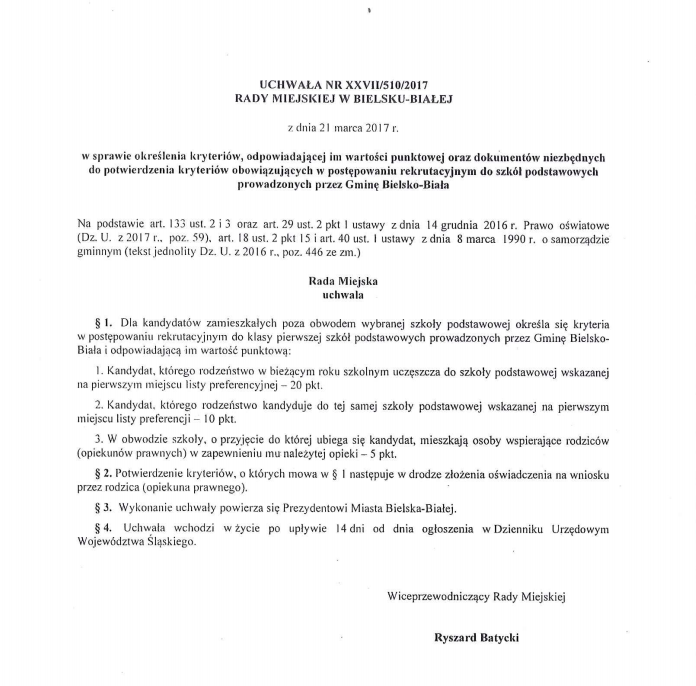 UCHWAŁA NR XXVII/510/2017
RADY MIEJSKIEJ W BIELSKU-BIAŁEJ

z dnia 21 marca 2017 r.

w sprawie określenia kryteriów, odpowiadającej im wartości punktowej oraz dokumentów niezbędnych do potwierdzenia kryteriów obowiązujących w postępowaniu rekrutacyjnym do szkół podstawowych prowadzonych przez Gminę Bielsko-Biała

Na podstawie art. 133 ust. 2 i 3 oraz art. 29 ust. 2 pkt 1 ustawy z dnia 14 grudnia 2016 r. Prawo oświatowe (Dz. U. z 2017 r., poz. 59), art. 18 ust. 2 pkt 15 i art. 40 ust. 1 ustawy z dnia 8 marca 1990 r. o samorządzie gminnym (tekst jednolity Dz. U. z 2016 r., poz. 446 ze zm.)

Rada Miejska
uchwala

§ 1. Dla kandydatów zamieszkałych poza obwodem wybranej szkoły podstawowej określa się kryteria w postępowaniu rekrutacyjnym do klasy pierwszej szkół podstawowych prowadzonych przez Gminę Bielsko-Biała i odpowiadającą im wartość punktową:

1. Kandydat, którego rodzeństwo w bieżącym roku szkolnym uczęszcza do szkoły podstawowej wskazanej na pierwszym miejscu listy preferencyjnej – 20 pkt.

2. Kandydat, którego rodzeństwo kandyduje do tej samej szkoły podstawowej wskazanej na pierwszym miejscu listy preferencji – 10 pkt.

3. W obwodzie szkoły, o przyjęcie do której ubiega się kandydat, mieszkają osoby wspierające rodziców (opiekunów prawnych) w zapewnieniu mu należytej opieki – 5 pkt.

§ 2. Potwierdzenie kryteriów, o których mowa w § 1 następuje w drodze złożenia oświadczenia na wniosku przez rodzica (opiekuna prawnego).

§ 3. Wykonanie uchwały powierza się Prezydentowi Miasta Bielska-Białej.

§ 4. Uchwała wchodzi w życie po upływie 14 dni od dnia ogłoszenia w Dzienniku Urzędowym Województwa Śląskiego.

Wiceprzewodniczący Rady Miejskiej

Ryszard Batycki